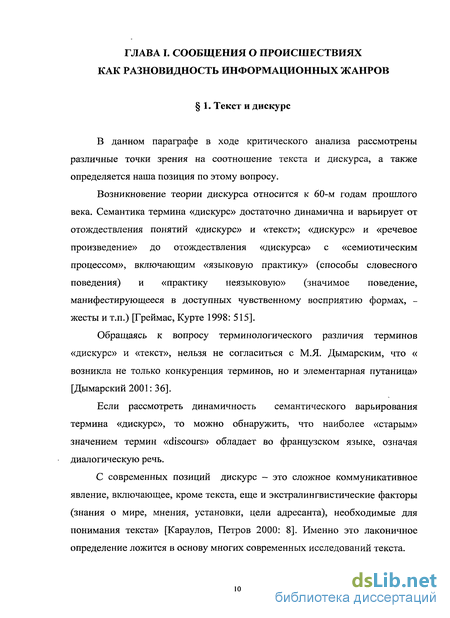 ГЛАВА I. СООБЩЕНИЯ О ПРОИСШЕСТВИЯХ
КАК РАЗНОВИДНОСТЬ ИНФОРМАЦИОННЫХ ЖАНРОВ

§ 1. Текст и дискурс

В данном параграфе в ходе критического анализа рассмотрены различные точки зрения на соотношение текста и дискурса, а также определяется наша позиция по этому вопросу.

Возникновение теории дискурса относится к 60-м годам прошлого века. Семантика термина «дискурс» достаточно динамична и варьирует от отождествления понятий «дискурс» и «текст»; «дискурс» и «речевое произведение» до отождествления «дискурса» с «семиотическим процессом», включающим «языковую практику» (способы словесного поведения) и «практику неязыковую» (значимое поведение, манифестирующееся в доступных чувственному восприятию формах, – жесты и т.п.) [Греймас, Курте 1998: 515].

Обращаясь к вопросу терминологического различия терминов «дискурс» и «текст», нельзя не согласиться с М.Я. Дымарским, что « возникла не только конкуренция терминов, но и элементарная путаница» [Дымарский 2001: 36].

Если рассмотреть динамичность семантического варьирования термина «дискурс», то можно обнаружить, что наиболее «старым» значением термин «discours» обладает во французском языке, означая диалогическую речь.

С современных позиций дискурс – это сложное коммуникативное явление, включающее, кроме текста, еще и экстралингвистические факторы (знания о мире, мнения, установки, цели адресанта), необходимые для понимания текста» [Караулов, Петров 2000: 8]. Именно это лаконичное определение ложится в основу многих современных исследований текста.

10

dsLib.net
библиотека диссертаций